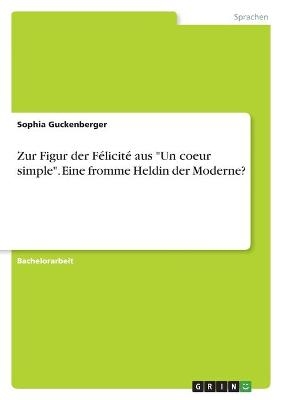 Sprachen

Sophia Guckenberger

Zur Figur der Félicité aus "Un coeur simple". Eine fromme Heldin der Moderne?

Bachelorarbeit

GRIN